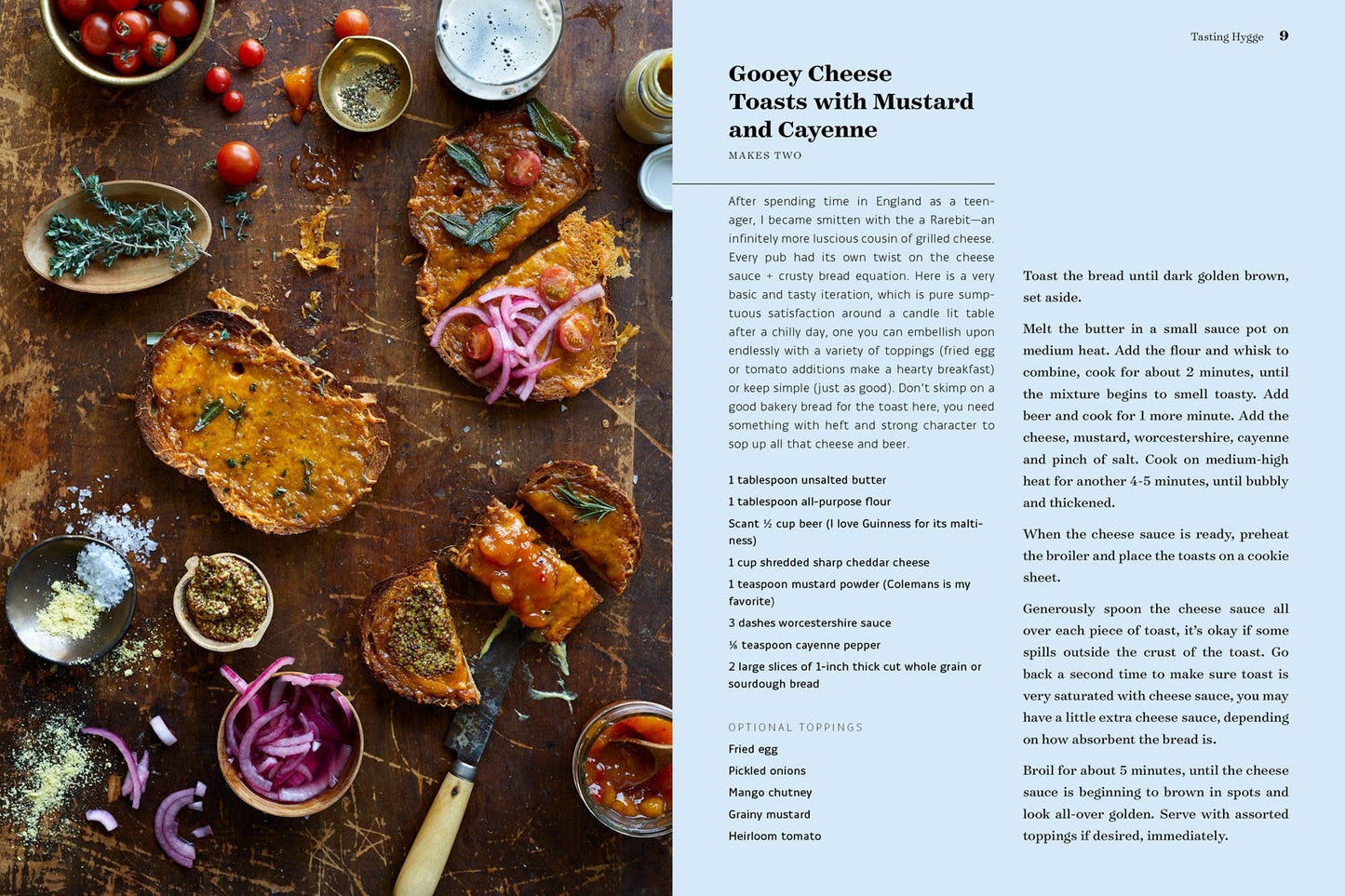 Tasting Hygge 9

Gooey Cheese Toasts with Mustard and Cayenne

MAKES TWO

After spending time in England as a teenager, I became smitten with the a Rarebit—an infinitely more luscious cousin of grilled cheese. Every pub had its own twist on the cheese sauce + crusty bread equation. Here is a very basic and tasty iteration, which is pure sumptuous satisfaction around a candle lit table after a chilly day, one you can embellish upon endlessly with a variety of toppings (fried egg or tomato additions make a hearty breakfast) or keep simple (just as good). Don't skimp on a good bakery bread for the toast here, you need something with heft and strong character to sop up all that cheese and beer.

1 tablespoon unsalted butter

1 tablespoon all-purpose flour

Scant ½ cup beer (I love Guinness for its maltiness)

1 cup shredded sharp cheddar cheese

1 teaspoon mustard powder (Colemans is my favorite)

3 dashes worcestershire sauce

⅛ teaspoon cayenne pepper

2 large slices of 1-inch thick cut whole grain or sourdough bread

OPTIONAL TOPPINGS

Fried egg

Pickled onions

Mango chutney

Grainy mustard

Heirloom tomato

Toast the bread until dark golden brown, set aside.

Melt the butter in a small sauce pot on medium heat. Add the flour and whisk to combine, cook for about 2 minutes, until the mixture begins to smell toasty. Add beer and cook for 1 more minute. Add the cheese, mustard, worcestershire, cayenne and pinch of salt. Cook on medium-high heat for another 4-5 minutes, until bubbly and thickened.

When the cheese sauce is ready, preheat the broiler and place the toasts on a cookie sheet.

Generously spoon the cheese sauce all over each piece of toast, it's okay if some spills outside the crust of the toast. Go back a second time to make sure toast is very saturated with cheese sauce, you may have a little extra cheese sauce, depending on how absorbent the bread is.

Broil for about 5 minutes, until the cheese sauce is beginning to brown in spots and look all-over golden. Serve with assorted toppings if desired, immediately.